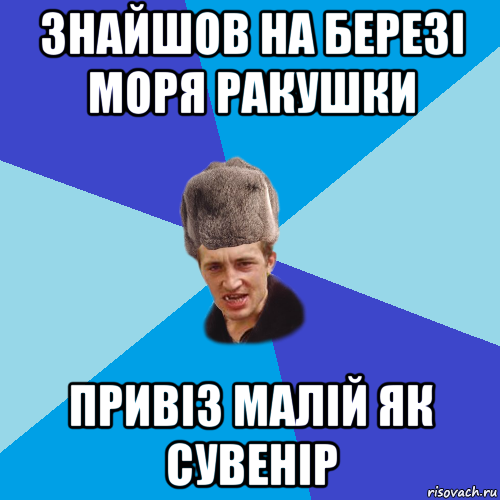 ЗНАЙШОВ НА БЕРЕЗІ МОРЯ РАКУШКИ

ПРИВІЗ МАЛІЙ ЯК СУВЕНІР

risovach.ru